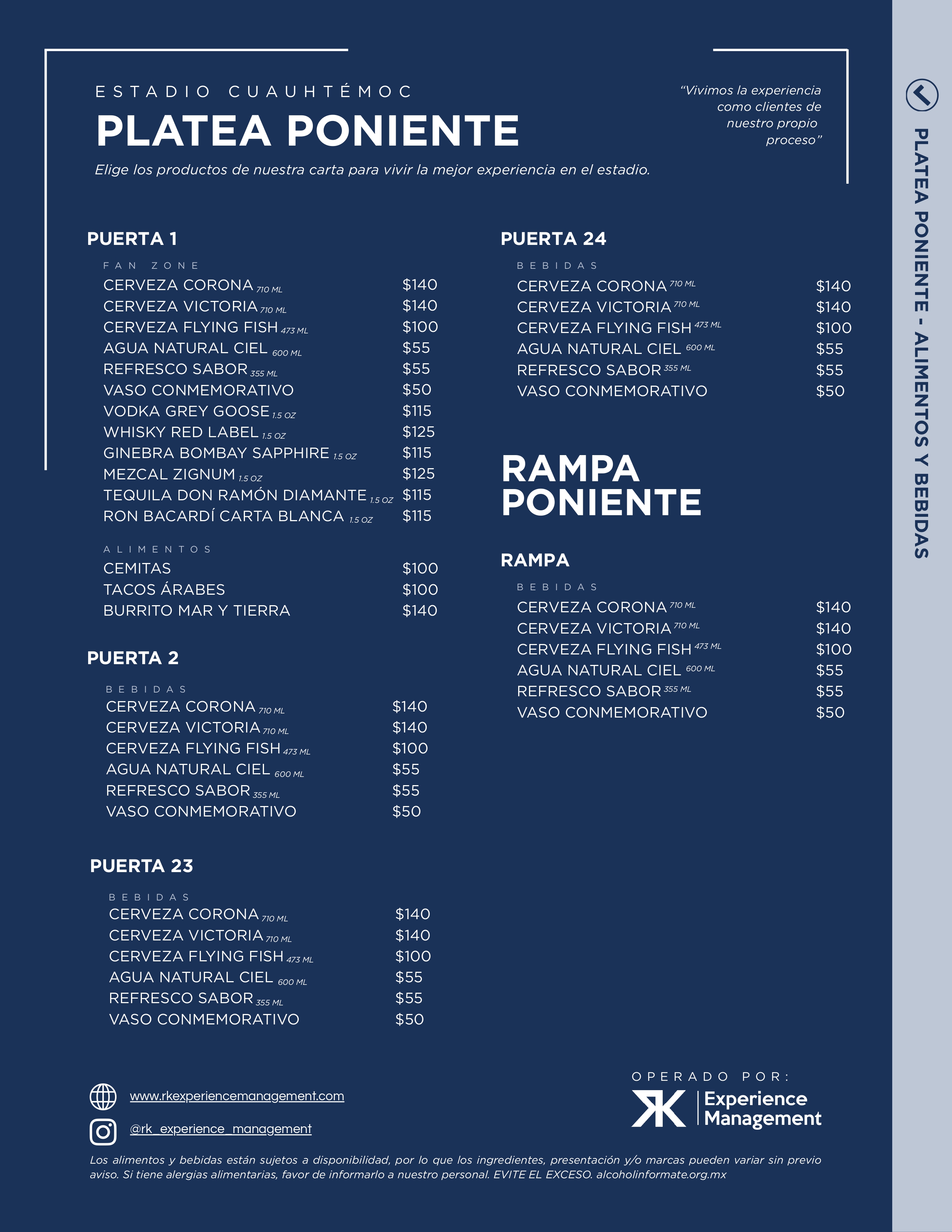 ESTADIO CUAUHTÉMOC
PLATEA PONIENTE
Elige los productos de nuestra carta para vivir la mejor experiencia en el estadio.

"Vivimos la experiencia como clientes de nuestro propio proceso"

PUERTA 1

FAN ZONE

| | |
|---|---|
| CERVEZA CORONA 710 ML | $140 |
| CERVEZA VICTORIA 710 ML | $140 |
| CERVEZA FLYING FISH 473 ML | $100 |
| AGUA NATURAL CIEL 600 ML | $55 |
| REFRESCO SABOR 355 ML | $55 |
| VASO CONMEMORATIVO | $50 |
| VODKA GREY GOOSE 1.5 OZ | $115 |
| WHISKY RED LABEL 1.5 OZ | $125 |
| GINEBRA BOMBAY SAPPHIRE 1.5 OZ | $115 |
| MEZCAL ZIGNUM 1.5 OZ | $125 |
| TEQUILA DON RAMÓN DIAMANTE 1.5 OZ | $115 |
| RON BACARDÍ CARTA BLANCA 1.5 OZ | $115 |

ALIMENTOS

| | |
|---|---|
| CEMITAS | $100 |
| TACOS ÁRABES | $100 |
| BURRITO MAR Y TIERRA | $140 |

PUERTA 2

BEBIDAS

| | |
|---|---|
| CERVEZA CORONA 710 ML | $140 |
| CERVEZA VICTORIA 710 ML | $140 |
| CERVEZA FLYING FISH 473 ML | $100 |
| AGUA NATURAL CIEL 600 ML | $55 |
| REFRESCO SABOR 355 ML | $55 |
| VASO CONMEMORATIVO | $50 |

PUERTA 23

BEBIDAS

| | |
|---|---|
| CERVEZA CORONA 710 ML | $140 |
| CERVEZA VICTORIA 710 ML | $140 |
| CERVEZA FLYING FISH 473 ML | $100 |
| AGUA NATURAL CIEL 600 ML | $55 |
| REFRESCO SABOR 355 ML | $55 |
| VASO CONMEMORATIVO | $50 |

PUERTA 24

BEBIDAS

| | |
|---|---|
| CERVEZA CORONA 710 ML | $140 |
| CERVEZA VICTORIA 710 ML | $140 |
| CERVEZA FLYING FISH 473 ML | $100 |
| AGUA NATURAL CIEL 600 ML | $55 |
| REFRESCO SABOR 355 ML | $55 |
| VASO CONMEMORATIVO | $50 |

RAMPA PONIENTE

RAMPA

BEBIDAS

| | |
|---|---|
| CERVEZA CORONA 710 ML | $140 |
| CERVEZA VICTORIA 710 ML | $140 |
| CERVEZA FLYING FISH 473 ML | $100 |
| AGUA NATURAL CIEL 600 ML | $55 |
| REFRESCO SABOR 355 ML | $55 |
| VASO CONMEMORATIVO | $50 |

www.rkexperiencemanagement.com
@rk_experience_management

OPERADO POR:
RK Experience Management

Los alimentos y bebidas están sujetos a disponibilidad, por lo que los ingredientes, presentación y/o marcas pueden variar sin previo aviso. Si tiene alergias alimentarias, favor de informarlo a nuestro personal. EVITE EL EXCESO. alcoholinformate.org.mx

PLATEA PONIENTE - ALIMENTOS Y BEBIDAS